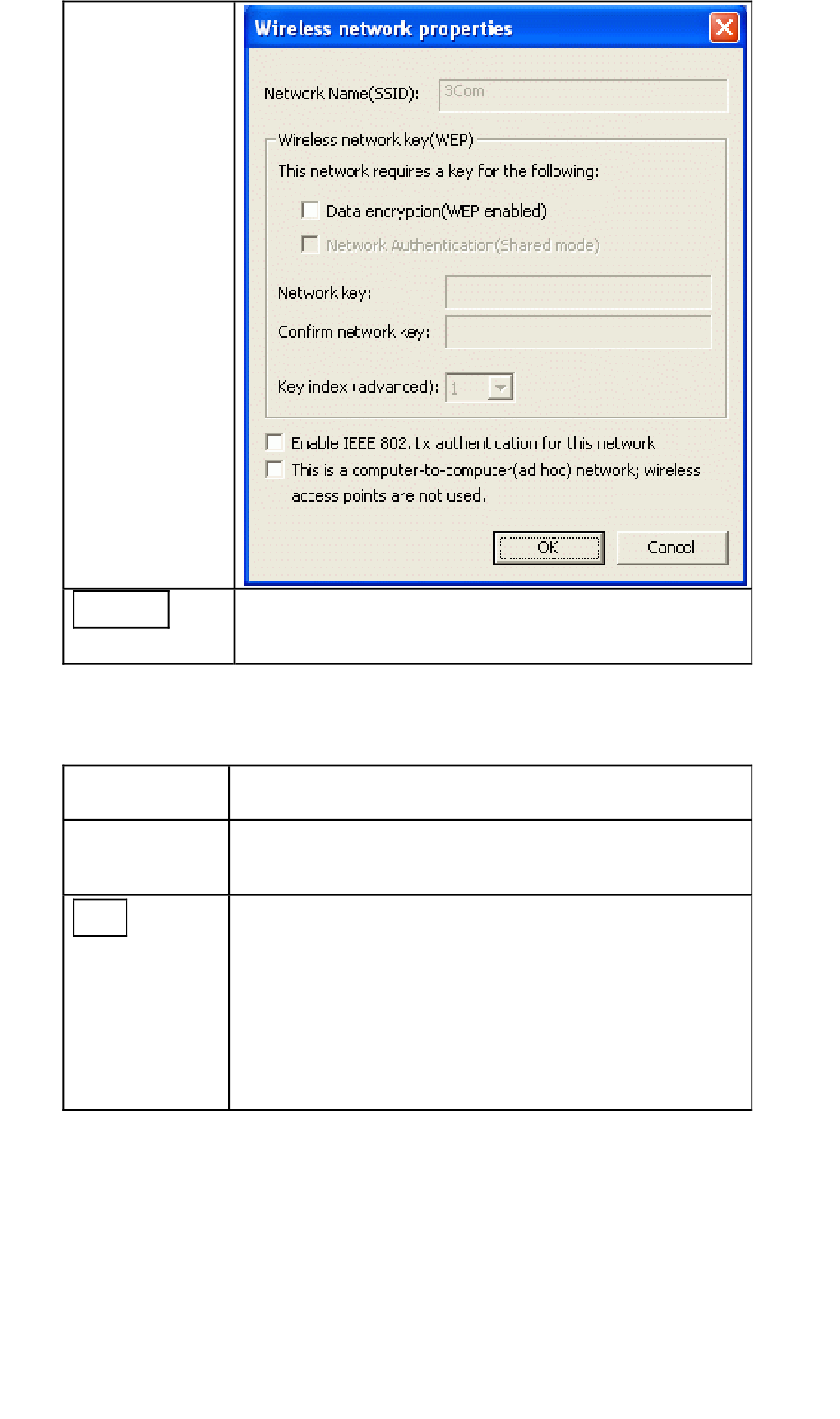 Wireless network properties

Network Name(SSID): 3Com

Wireless network key(WEP)

This network requires a key for the following:

Data encryption(WEP enabled)

Network Authentication(Shared mode)

Network key:

Confirm network key:

Key index (advanced): 1

Enable IEEE 802.1x authentication for this network

This is a computer-to-computer(ad hoc) network; wireless access points are not used.

OK

Cancel